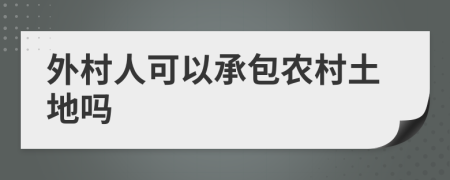 外村人可以承包农村土地吗